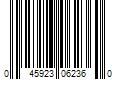 0 45923 06236 0